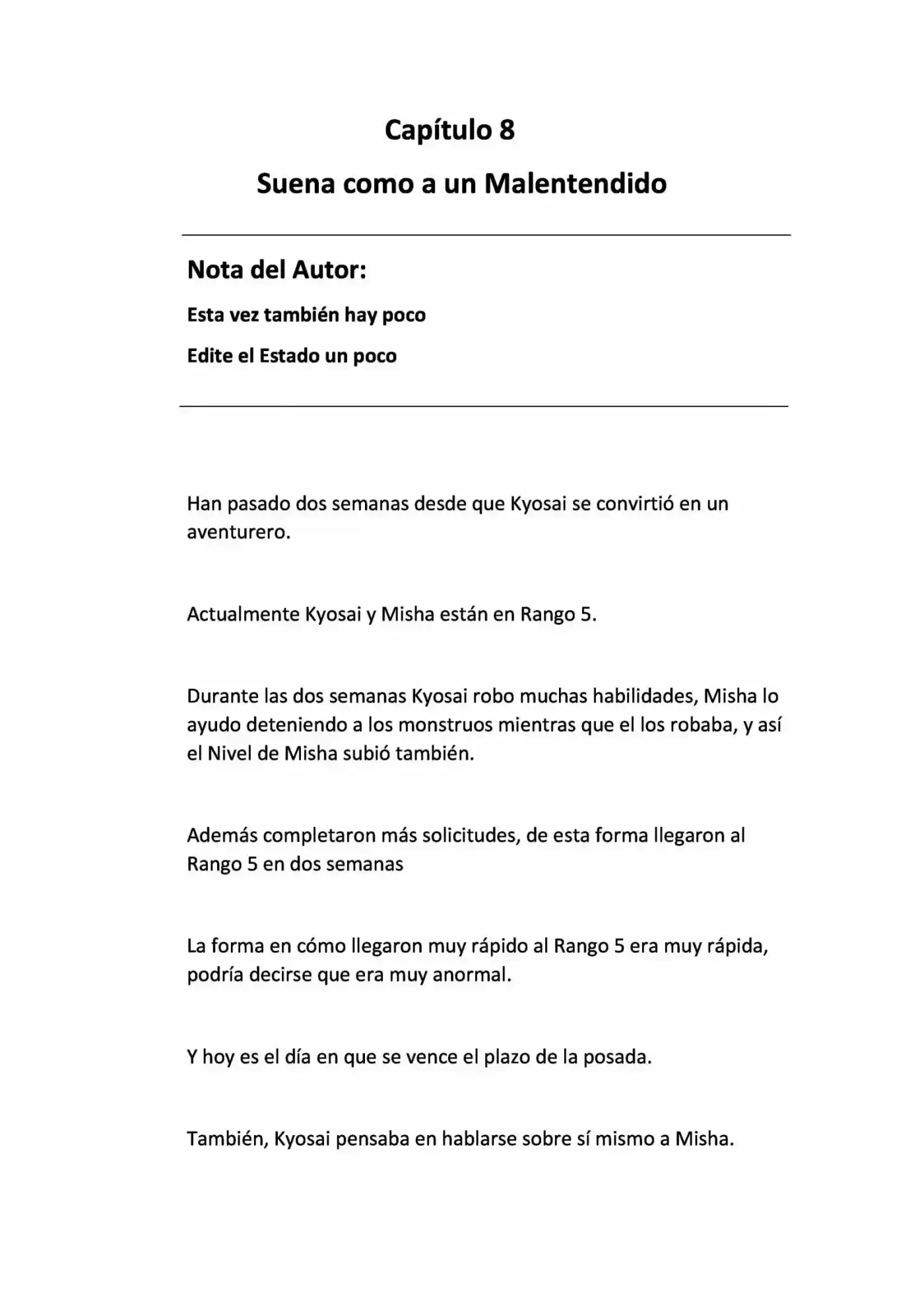 Capítulo 8

Suena como a un Malentendido

Nota del Autor:

Esta vez también hay poco

Edite el Estado un poco

Han pasado dos semanas desde que Kyosai se convirtió en un aventurero.

Actualmente Kyosai y Misha están en Rango 5.

Durante las dos semanas Kyosai robo muchas habilidades, Misha lo ayudo deteniendo a los monstruos mientras que el los robaba, y así el Nivel de Misha subió también.

Además completaron más solicitudes, de esta forma llegaron al Rango 5 en dos semanas

La forma en cómo llegaron muy rápido al Rango 5 era muy rápida, podría decirse que era muy anormal.

Y hoy es el día en que se vence el plazo de la posada.

También, Kyosai pensaba en hablarse sobre sí mismo a Misha.